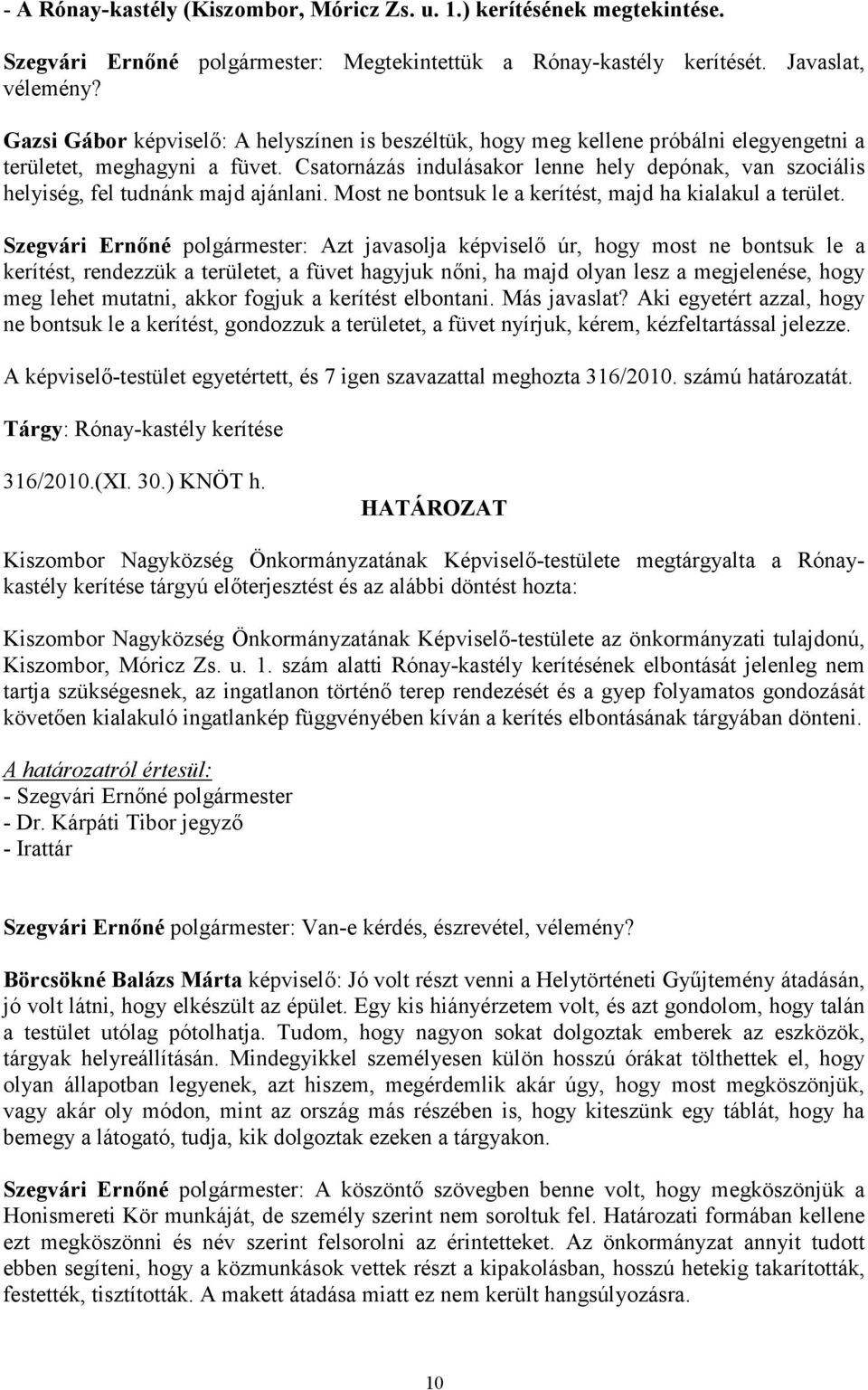 - A Rónay-kastély (Kiszombor, Móricz Zs. u. 1.) kerítésének megtekintése.

Szegvári Ernőné polgármester: Megtekintettük a Rónay-kastély kerítését. Javaslat, vélemény?

Gazsi Gábor képviselő: A helyszínen is beszéltük, hogy meg kellene próbálni elegyengetni a területet, meghagyni a füvet. Csatornázás indulásakor lenne hely depónak, van szociális helyiség, fel tudnánk majd ajánlani. Most ne bontsuk le a kerítést, majd ha kialakul a terület.

Szegvári Ernőné polgármester: Azt javasolja képviselő úr, hogy most ne bontsuk le a kerítést, rendezzük a területet, a füvet hagyjuk nőni, ha majd olyan lesz a megjelenése, hogy meg lehet mutatni, akkor fogjuk a kerítést elbontani. Más javaslat? Aki egyetért azzal, hogy ne bontsuk le a kerítést, gondozzuk a területet, a füvet nyírjuk, kérem, kézfeltartással jelezze.

A képviselő-testület egyetértett, és 7 igen szavazattal meghozta 316/2010. számú határozatát.

Tárgy: Rónay-kastély kerítése

316/2010.(XI. 30.) KNÖT h.

HATÁROZAT

Kiszombor Nagyközség Önkormányzatának Képviselő-testülete megtárgyalta a Rónay-kastély kerítése tárgyú előterjesztést és az alábbi döntést hozta:

Kiszombor Nagyközség Önkormányzatának Képviselő-testülete az önkormányzati tulajdonú, Kiszombor, Móricz Zs. u. 1. szám alatti Rónay-kastély kerítésének elbontását jelenleg nem tartja szükségesnek, az ingatlanon történő terep rendezését és a gyep folyamatos gondozását követően kialakuló ingatlankép függvényében kíván a kerítés elbontásának tárgyában dönteni.

A határozatról értesül:
- Szegvári Ernőné polgármester
- Dr. Kárpáti Tibor jegyző
- Irattár

Szegvári Ernőné polgármester: Van-e kérdés, észrevétel, vélemény?

Börcsökné Balázs Márta képviselő: Jó volt részt venni a Helytörténeti Gyűjtemény átadásán, jó volt látni, hogy elkészült az épület. Egy kis hiányérzetem volt, és azt gondolom, hogy talán a testület utólag pótolhatja. Tudom, hogy nagyon sokat dolgoztak emberek az eszközök, tárgyak helyreállításán. Mindegyikkel személyesen külön hosszú órákat tölthettek el, hogy olyan állapotban legyenek, azt hiszem, megérdemlik akár úgy, hogy most megköszönjük, vagy akár oly módon, mint az ország más részében is, hogy kiteszünk egy táblát, hogy ha bemegy a látogató, tudja, kik dolgoztak ezeken a tárgyakon.

Szegvári Ernőné polgármester: A köszöntő szövegben benne volt, hogy megköszönjük a Honismereti Kör munkáját, de személy szerint nem soroltuk fel. Határozati formában kellene ezt megköszönni és név szerint felsorolni az érintetteket. Az önkormányzat annyit tudott ebben segíteni, hogy a közmunkások vettek részt a kipakolásban, hosszú hetekig takarították, festették, tisztították. A makett átadása miatt ez nem került hangsúlyozásra.

10